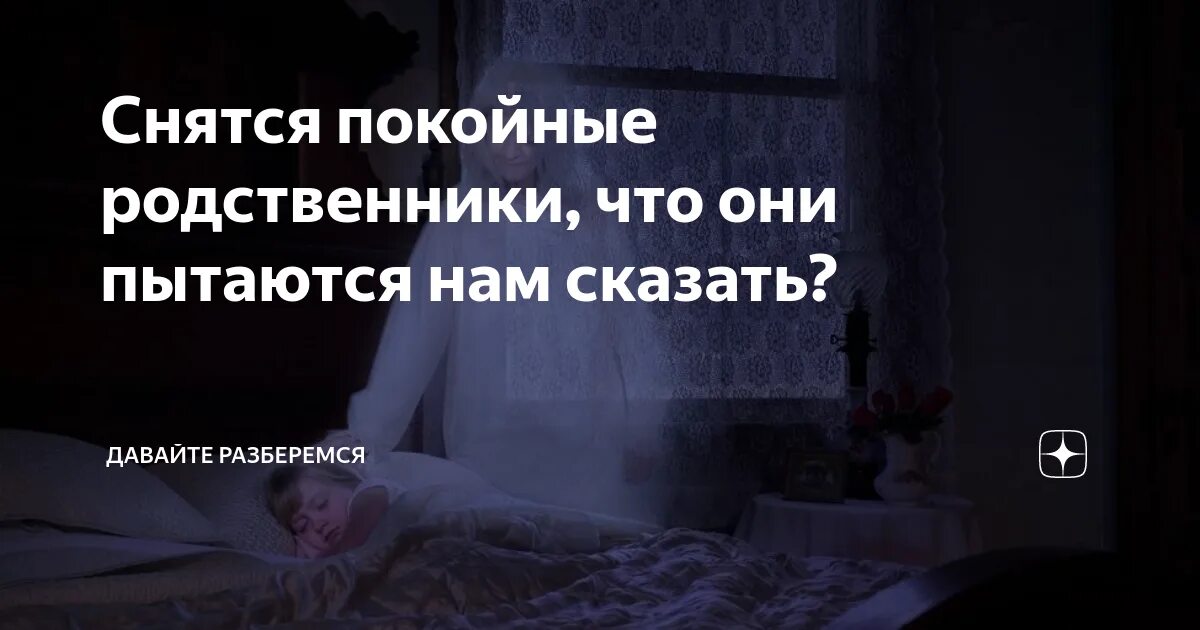 Снятся покойные родственники, что они пытаются нам сказать?

ДАВАЙТЕ РАЗБЕРЕМСЯ